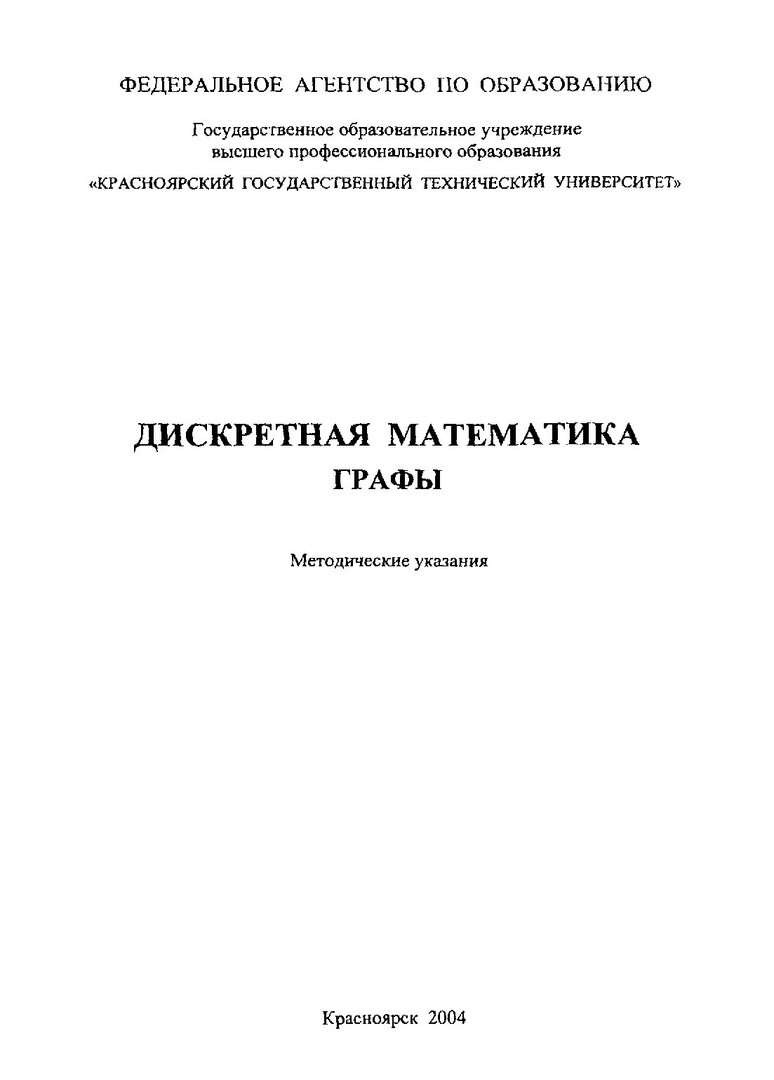 ФЕДЕРАЛЬНОЕ АГЕНТСТВО ПО ОБРАЗОВАНИЮ

Государственное образовательное учреждение высшего профессионального образования

«КРАСНОЯРСКИЙ ГОСУДАРСТВЕННЫЙ ТЕХНИЧЕСКИЙ УНИВЕРСИТЕТ»

ДИСКРЕТНАЯ МАТЕМАТИКА
ГРАФЫ

Методические указания

Красноярск 2004